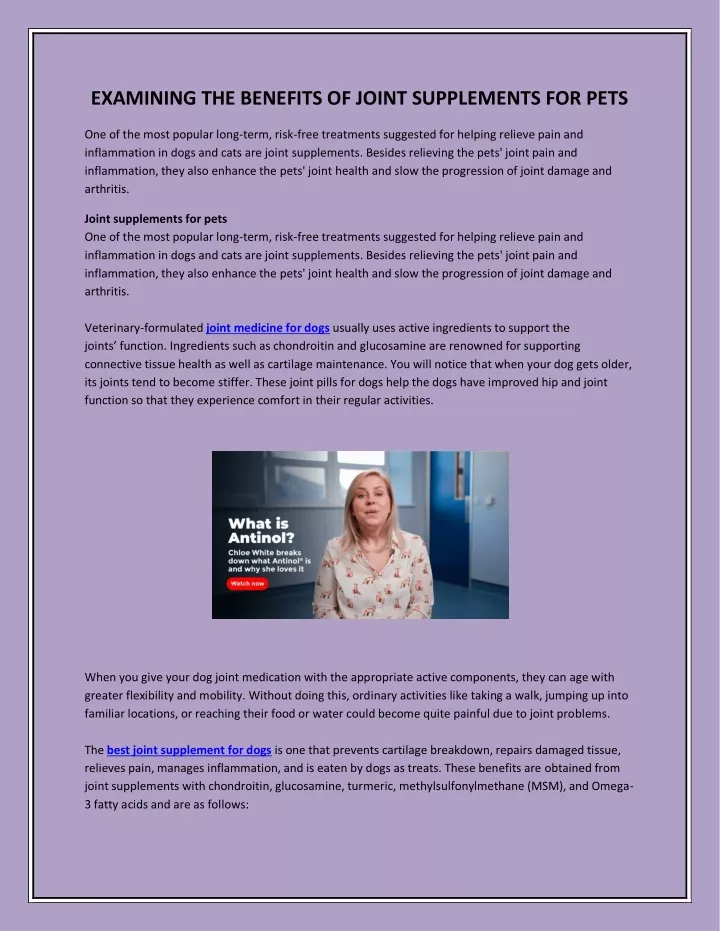 EXAMINING THE BENEFITS OF JOINT SUPPLEMENTS FOR PETS

One of the most popular long-term, risk-free treatments suggested for helping relieve pain and inflammation in dogs and cats are joint supplements. Besides relieving the pets' joint pain and inflammation, they also enhance the pets' joint health and slow the progression of joint damage and arthritis.

Joint supplements for pets
One of the most popular long-term, risk-free treatments suggested for helping relieve pain and inflammation in dogs and cats are joint supplements. Besides relieving the pets' joint pain and inflammation, they also enhance the pets' joint health and slow the progression of joint damage and arthritis.

Veterinary-formulated joint medicine for dogs usually uses active ingredients to support the joints' function. Ingredients such as chondroitin and glucosamine are renowned for supporting connective tissue health as well as cartilage maintenance. You will notice that when your dog gets older, its joints tend to become stiffer. These joint pills for dogs help the dogs have improved hip and joint function so that they experience comfort in their regular activities.

What is Antinol?
Chloe White breaks down what Antinol® is and why she loves it
Watch now

When you give your dog joint medication with the appropriate active components, they can age with greater flexibility and mobility. Without doing this, ordinary activities like taking a walk, jumping up into familiar locations, or reaching their food or water could become quite painful due to joint problems.

The best joint supplement for dogs is one that prevents cartilage breakdown, repairs damaged tissue, relieves pain, manages inflammation, and is eaten by dogs as treats. These benefits are obtained from joint supplements with chondroitin, glucosamine, turmeric, methylsulfonylmethane (MSM), and Omega-3 fatty acids and are as follows: